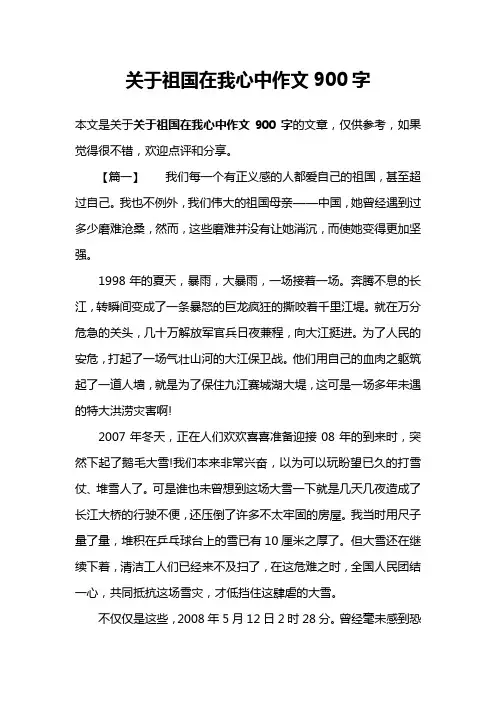 关于祖国在我心中作文 900 字

本文是关于关于祖国在我心中作文 900 字的文章，仅供参考，如果觉得很不错，欢迎点评和分享。

【篇一】　我们每一个有正义感的人都爱自己的祖国，甚至超过自己。我也不例外，我们伟大的祖国母亲——中国，她曾经遇到过多少磨难沧桑，然而，这些磨难并没有让她消沉，而使她变得更加坚强。

1998 年的夏天，暴雨，大暴雨，一场接着一场。奔腾不息的长江，转瞬间变成了一条暴怒的巨龙疯狂的撕咬着千里江堤。就在万分危急的关头，几十万解放军官兵日夜兼程，向大江挺进。为了人民的安危，打起了一场气壮山河的大江保卫战。他们用自己的血肉之躯筑起了一道人墙，就是为了保住九江赛城湖大堤，这可是一场多年未遇的特大洪涝灾害啊!

2007 年冬天，正在人们欢欢喜喜准备迎接 08 年的到来时，突然下起了鹅毛大雪!我们本来非常兴奋，以为可以玩盼望已久的打雪仗、堆雪人了。可是谁也未曾想到这场大雪一下就是几天几夜造成了长江大桥的行驶不便，还压倒了许多不太牢固的房屋。我当时用尺子量了量，堆积在乒乓球台上的雪已有 10 厘米之厚了。但大雪还在继续下着，清洁工人们已经来不及扫了，在这危难之时，全国人民团结一心，共同抵抗这场雪灾，才低挡住这肆虐的大雪。

不仅仅是这些，2008 年 5 月 12 日 2 时 28 分。曾经毫未感到恐